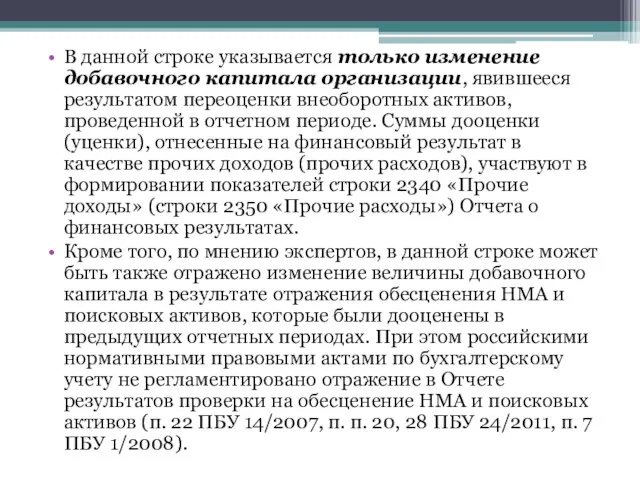 • В данной строке указывается только изменение добавочного капитала организации, явившееся результатом переоценки внеоборотных активов, проведенной в отчетном периоде. Суммы дооценки (уценки), отнесенные на финансовый результат в качестве прочих доходов (прочих расходов), участвуют в формировании показателей строки 2340 «Прочие доходы» (строки 2350 «Прочие расходы») Отчета о финансовых результатах.

• Кроме того, по мнению экспертов, в данной строке может быть также отражено изменение величины добавочного капитала в результате отражения обесценения НМА и поисковых активов, которые были дооценены в предыдущих отчетных периодах. При этом российскими нормативными правовыми актами по бухгалтерскому учету не регламентировано отражение в Отчете результатов проверки на обесценение НМА и поисковых активов (п. 22 ПБУ 14/2007, п. п. 20, 28 ПБУ 24/2011, п. 7 ПБУ 1/2008).